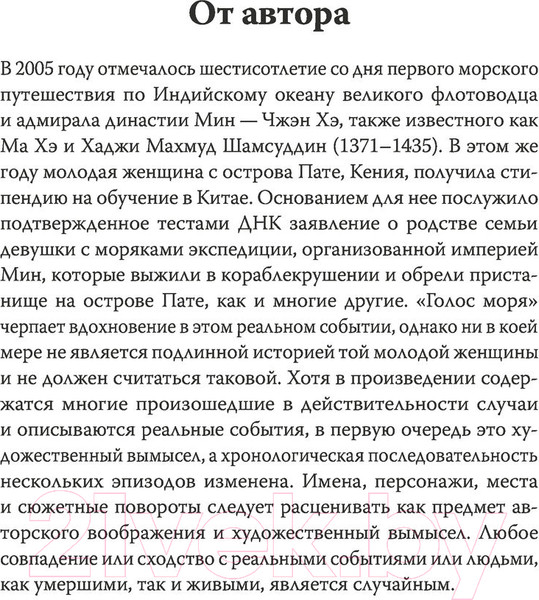 От автора

В 2005 году отмечалось шестисотлетие со дня первого морского путешествия по Индийскому океану великого флотоводца и адмирала династии Мин — Чжэн Хэ, также известного как Ма Хэ и Хаджи Махмуд Шамсуддин (1371–1435). В этом же году молодая женщина с острова Пате, Кения, получила стипендию на обучение в Китае. Основанием для нее послужило подтвержденное тестами ДНК заявление о родстве семьи девушки с моряками экспедиции, организованной империей Мин, которые выжили в кораблекрушении и обрели пристанище на острове Пате, как и многие другие. «Голос моря» черпает вдохновение в этом реальном событии, однако ни в коей мере не является подлинной историей той молодой женщины и не должен считаться таковой. Хотя в произведении содержатся многие произошедшие в действительности случаи и описываются реальные события, в первую очередь это художественный вымысел, а хронологическая последовательность нескольких эпизодов изменена. Имена, персонажи, места и сюжетные повороты следует расценивать как предмет авторского воображения и художественный вымысел. Любое совпадение или сходство с реальными событиями или людьми, как умершими, так и живыми, является случайным.

21vek.by